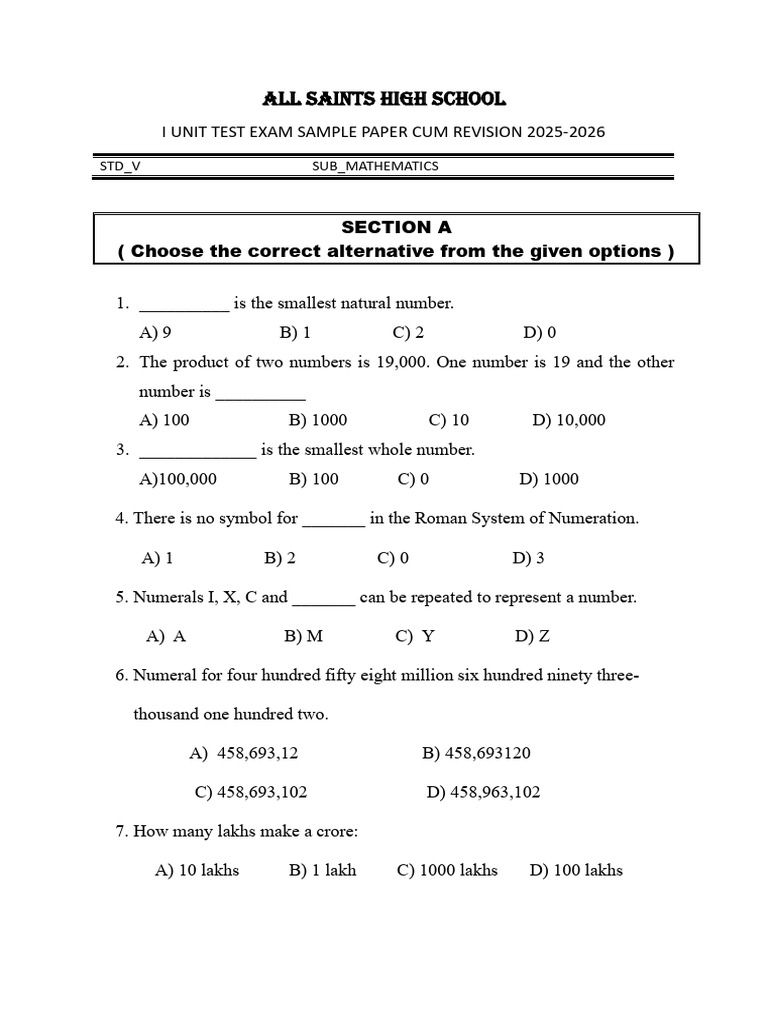 ALL SAINTS HIGH SCHOOL

I UNIT TEST EXAM SAMPLE PAPER CUM REVISION 2025-2026

STD_V SUB_MATHEMATICS

SECTION A
( Choose the correct alternative from the given options )

1. __________ is the smallest natural number.
A) 9 B) 1 C) 2 D) 0

2. The product of two numbers is 19,000. One number is 19 and the other number is __________
A) 100 B) 1000 C) 10 D) 10,000

3. _____________ is the smallest whole number.
A)100,000 B) 100 C) 0 D) 1000

4. There is no symbol for _______ in the Roman System of Numeration.
A) 1 B) 2 C) 0 D) 3

5. Numerals I, X, C and _______ can be repeated to represent a number.
A) A B) M C) Y D) Z

6. Numeral for four hundred fifty eight million six hundred ninety three-thousand one hundred two.
A) 458,693,12 B) 458,693120
C) 458,693,102 D) 458,963,102

7. How many lakhs make a crore:
A) 10 lakhs B) 1 lakh C) 1000 lakhs D) 100 lakhs